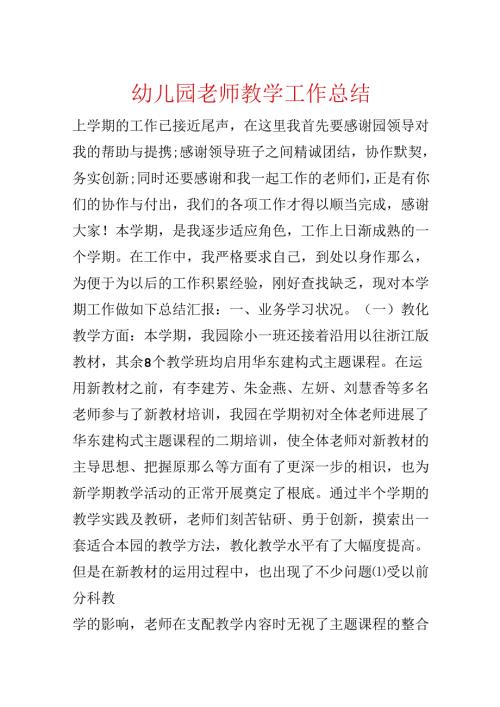 幼儿园老师教学工作总结

上学期的工作已接近尾声，在这里我首先要感谢园领导对我的帮助与提携;感谢领导班子之间精诚团结，协作默契，务实创新;同时还要感谢和我一起工作的老师们,正是有你们的协作与付出，我们的各项工作才得以顺当完成，感谢大家！本学期，是我逐步适应角色，工作上日渐成熟的一个学期。在工作中，我严格要求自己，到处以身作那么，为便于为以后的工作积累经验，刚好查找缺乏，现对本学期工作做如下总结汇报：一、业务学习状况。（一）教化教学方面：本学期，我园除小一班还接着沿用以往浙江版教材，其余8个教学班均启用华东建构式主题课程。在运用新教材之前，有李建芳、朱金燕、左妍、刘慧香等多名老师参与了新教材培训，我园在学期初对全体老师进展了华东建构式主题课程的二期培训，使全体老师对新教材的主导思想、把握原那么等方面有了更深一步的相识，也为新学期教学活动的正常开展奠定了根底。通过半个学期的教学实践及教研，老师们刻苦钻研、勇于创新，摸索出一套适合本园的教学方法，教化教学水平有了大幅度提高。但是在新教材的运用过程中，也出现了不少问题⑴受以前分科教

学的影响，老师在支配教学内容时无视了主题课程的整合